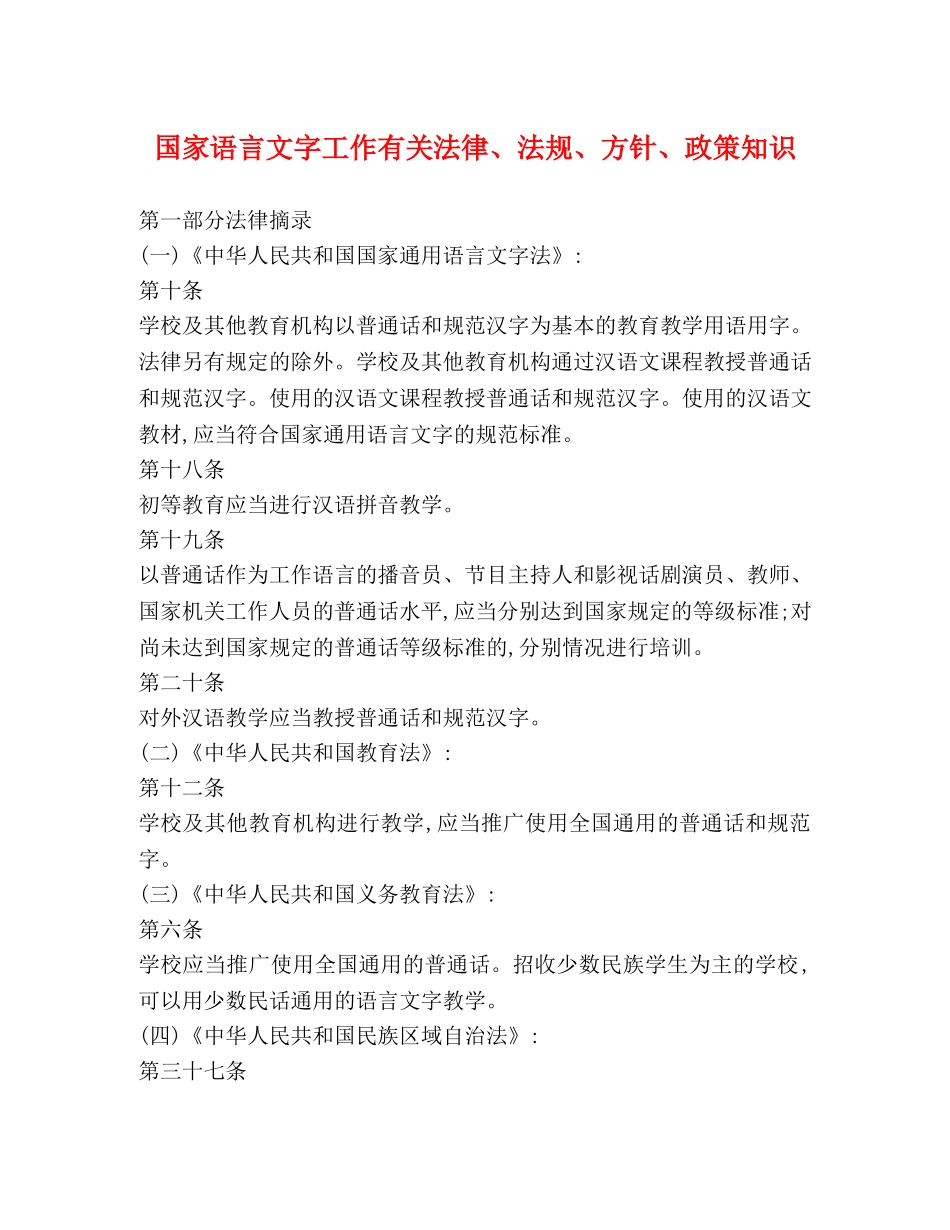 国家语言文字工作有关法律、法规、方针、政策知识

第一部分法律摘录
(一)《中华人民共和国国家通用语言文字法》:
第十条
学校及其他教育机构以普通话和规范汉字为基本的教育教学用语用字。法律另有规定的除外。学校及其他教育机构通过汉语文课程教授普通话和规范汉字。使用的汉语文课程教授普通话和规范汉字。使用的汉语文教材,应当符合国家通用语言文字的规范标准。
第十八条
初等教育应当进行汉语拼音教学。
第十九条
以普通话作为工作语言的播音员、节目主持人和影视话剧演员、教师、国家机关工作人员的普通话水平,应当分别达到国家规定的等级标准;对尚未达到国家规定的普通话等级标准的,分别情况进行培训。
第二十条
对外汉语教学应当教授普通话和规范汉字。
(二)《中华人民共和国教育法》:
第十二条
学校及其他教育机构进行教学,应当推广使用全国通用的普通话和规范字。
(三)《中华人民共和国义务教育法》:
第六条
学校应当推广使用全国通用的普通话。招收少数民族学生为主的学校,可以用少数民话通用的语言文字教学。
(四)《中华人民共和国民族区域自治法》:
第三十七条